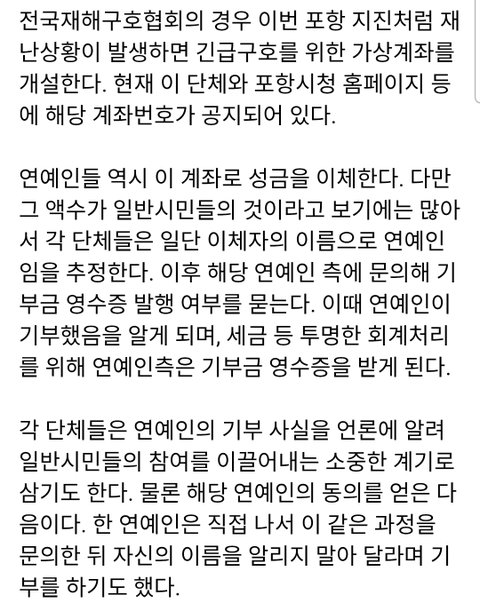 전국재해구호협회의 경우 이번 포항 지진처럼 재난상황이 발생하면 긴급구호를 위한 가상계좌를 개설한다. 현재 이 단체와 포항시청 홈페이지 등에 해당 계좌번호가 공지되어 있다.

연예인들 역시 이 계좌로 성금을 이체한다. 다만 그 액수가 일반시민들의 것이라고 보기에는 많아서 각 단체들은 일단 이체자의 이름으로 연예인임을 추정한다. 이후 해당 연예인 측에 문의해 기부금 영수증 발행 여부를 묻는다. 이때 연예인이 기부했음을 알게 되며, 세금 등 투명한 회계처리를 위해 연예인측은 기부금 영수증을 받게 된다.

각 단체들은 연예인의 기부 사실을 언론에 알려 일반시민들의 참여를 이끌어내는 소중한 계기로 삼기도 한다. 물론 해당 연예인의 동의를 얻은 다음이다. 한 연예인은 직접 나서 이 같은 과정을 문의한 뒤 자신의 이름을 알리지 말아 달라며 기부를 하기도 했다.